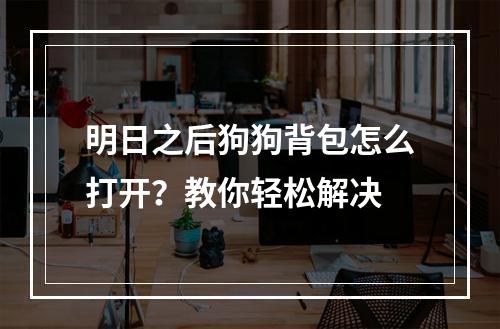 明日之后狗狗背包怎么打开？教你轻松解决